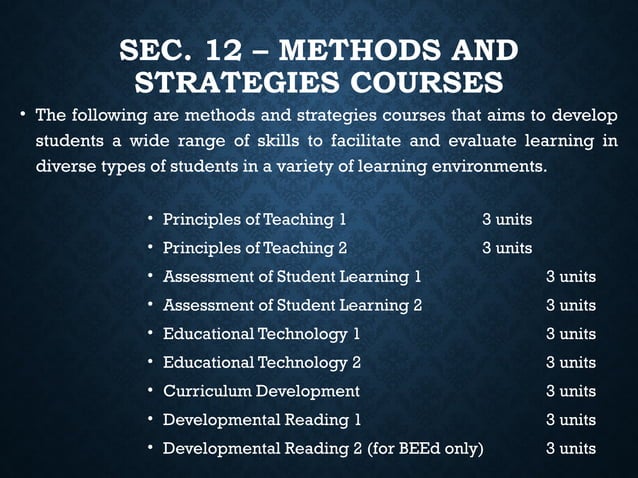 SEC. 12 – METHODS AND STRATEGIES COURSES

• The following are methods and strategies courses that aims to develop students a wide range of skills to facilitate and evaluate learning in diverse types of students in a variety of learning environments.

• Principles of Teaching 1 3 units
• Principles of Teaching 2 3 units
• Assessment of Student Learning 1 3 units
• Assessment of Student Learning 2 3 units
• Educational Technology 1 3 units
• Educational Technology 2 3 units
• Curriculum Development 3 units
• Developmental Reading 1 3 units
• Developmental Reading 2 (for BEEd only) 3 units